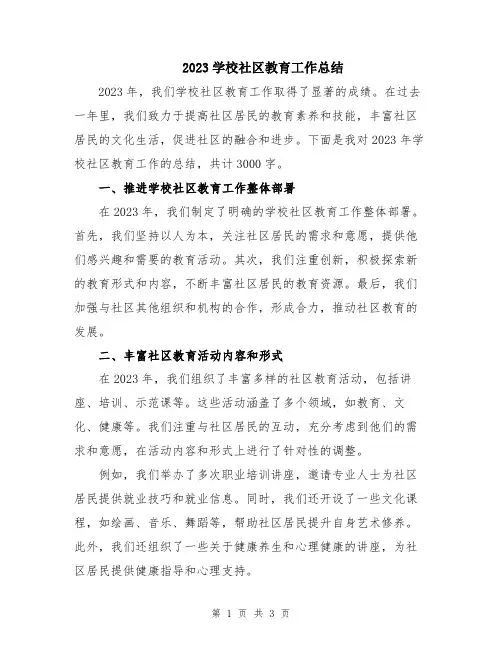 2023 学校社区教育工作总结

2023 年，我们学校社区教育工作取得了显著的成绩。在过去一年里，我们致力于提高社区居民的教育素养和技能，丰富社区居民的文化生活，促进社区的融合和进步。下面是我对 2023 年学校社区教育工作的总结，共计 3000 字。

一、推进学校社区教育工作整体部署

在 2023 年，我们制定了明确的学校社区教育工作整体部署。首先，我们坚持以人为本，关注社区居民的需求和意愿，提供他们感兴趣和需要的教育活动。其次，我们注重创新，积极探索新的教育形式和内容，不断丰富社区居民的教育资源。最后，我们加强与社区其他组织和机构的合作，形成合力，推动社区教育的发展。

二、丰富社区教育活动内容和形式

在 2023 年，我们组织了丰富多样的社区教育活动，包括讲座、培训、示范课等。这些活动涵盖了多个领域，如教育、文化、健康等。我们注重与社区居民的互动，充分考虑到他们的需求和意愿，在活动内容和形式上进行了针对性的调整。

例如，我们举办了多次职业培训讲座，邀请专业人士为社区居民提供就业技巧和就业信息。同时，我们还开设了一些文化课程，如绘画、音乐、舞蹈等，帮助社区居民提升自身艺术修养。此外，我们还组织了一些关于健康养生和心理健康的讲座，为社区居民提供健康指导和心理支持。

第 1 页 共 3 页